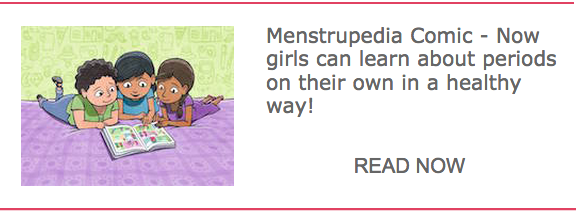 Menstrupedia Comic - Now girls can learn about periods on their own in a healthy way!

READ NOW